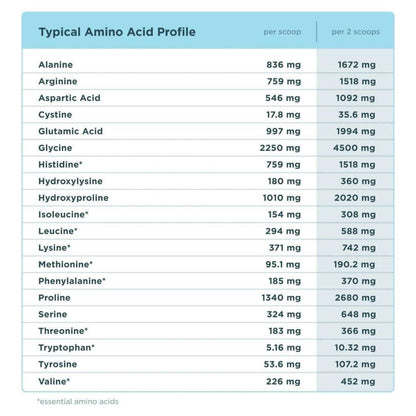 | Typical Amino Acid Profile | per scoop | per 2 scoops |
|---|---|---|
| Alanine | 836 mg | 1672 mg |
| Arginine | 759 mg | 1518 mg |
| Aspartic Acid | 546 mg | 1092 mg |
| Cystine | 17.8 mg | 35.6 mg |
| Glutamic Acid | 997 mg | 1994 mg |
| Glycine | 2250 mg | 4500 mg |
| Histidine* | 759 mg | 1518 mg |
| Hydroxylysine | 180 mg | 360 mg |
| Hydroxyproline | 1010 mg | 2020 mg |
| Isoleucine* | 154 mg | 308 mg |
| Leucine* | 294 mg | 588 mg |
| Lysine* | 371 mg | 742 mg |
| Methionine* | 95.1 mg | 190.2 mg |
| Phenylalanine* | 185 mg | 370 mg |
| Proline | 1340 mg | 2680 mg |
| Serine | 324 mg | 648 mg |
| Threonine* | 183 mg | 366 mg |
| Tryptophan* | 5.16 mg | 10.32 mg |
| Tyrosine | 53.6 mg | 107.2 mg |
| Valine* | 226 mg | 452 mg |

*essential amino acids